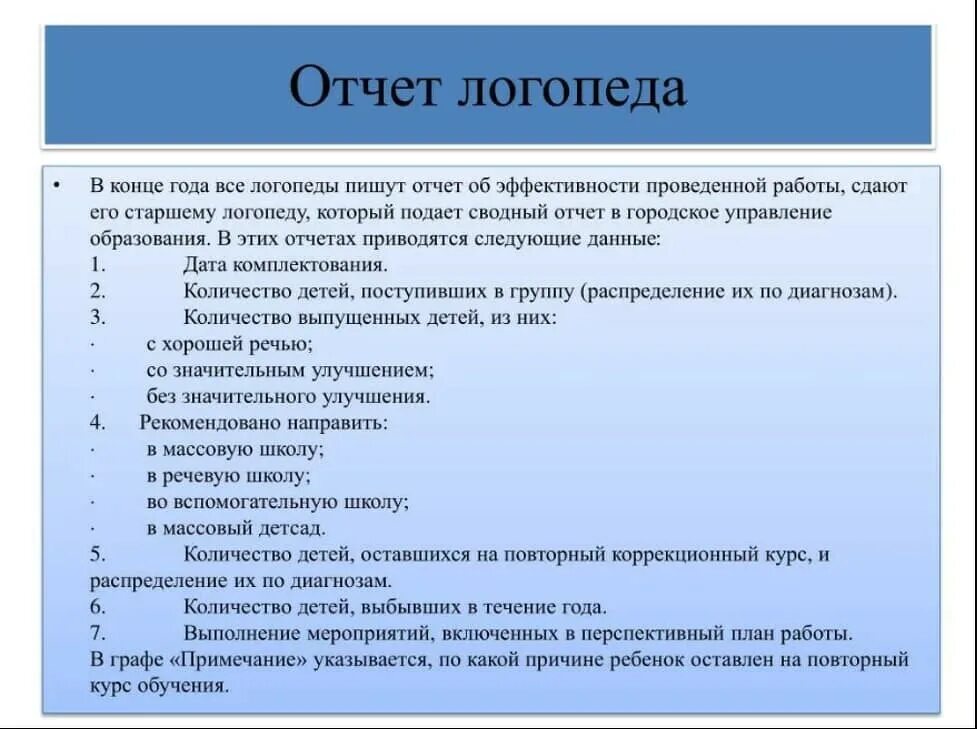 Отчет логопеда

• В конце года все логопеды пишут отчет об эффективности проведенной работы, сдают его старшему логопеду, который подает сводный отчет в городское управление образования. В этих отчетах приводятся следующие данные:
1. Дата комплектования.
2. Количество детей, поступивших в группу (распределение их по диагнозам).
3. Количество выпущенных детей, из них:
· с хорошей речью;
· со значительным улучшением;
· без значительного улучшения.
4. Рекомендовано направить:
· в массовую школу;
· в речевую школу;
· во вспомогательную школу;
· в массовый детсад.
5. Количество детей, оставшихся на повторный коррекционный курс, и распределение их по диагнозам.
6. Количество детей, выбывших в течение года.
7. Выполнение мероприятий, включенных в перспективный план работы.
В графе «Примечание» указывается, по какой причине ребенок оставлен на повторный курс обучения.